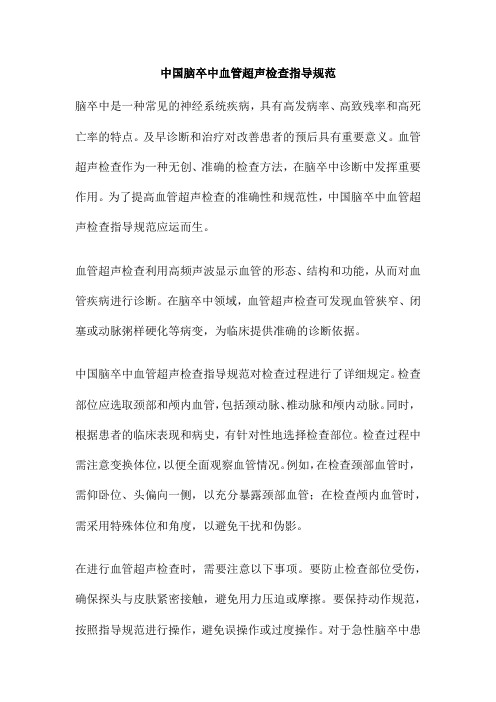 中国脑卒中血管超声检查指导规范

脑卒中是一种常见的神经系统疾病，具有高发病率、高致残率和高死亡率的特点。及早诊断和治疗对改善患者的预后具有重要意义。血管超声检查作为一种无创、准确的检查方法，在脑卒中诊断中发挥重要作用。为了提高血管超声检查的准确性和规范性，中国脑卒中血管超声检查指导规范应运而生。

血管超声检查利用高频声波显示血管的形态、结构和功能，从而对血管疾病进行诊断。在脑卒中领域，血管超声检查可发现血管狭窄、闭塞或动脉粥样硬化等病变，为临床提供准确的诊断依据。

中国脑卒中血管超声检查指导规范对检查过程进行了详细规定。检查部位应选取颈部和颅内血管，包括颈动脉、椎动脉和颅内动脉。同时，根据患者的临床表现和病史，有针对性地选择检查部位。检查过程中需注意变换体位，以便全面观察血管情况。例如，在检查颈部血管时，需仰卧位、头偏向一侧，以充分暴露颈部血管；在检查颅内血管时，需采用特殊体位和角度，以避免干扰和伪影。

在进行血管超声检查时，需要注意以下事项。要防止检查部位受伤，确保探头与皮肤紧密接触，避免用力压迫或摩擦。要保持动作规范，按照指导规范进行操作，避免误操作或过度操作。对于急性脑卒中患